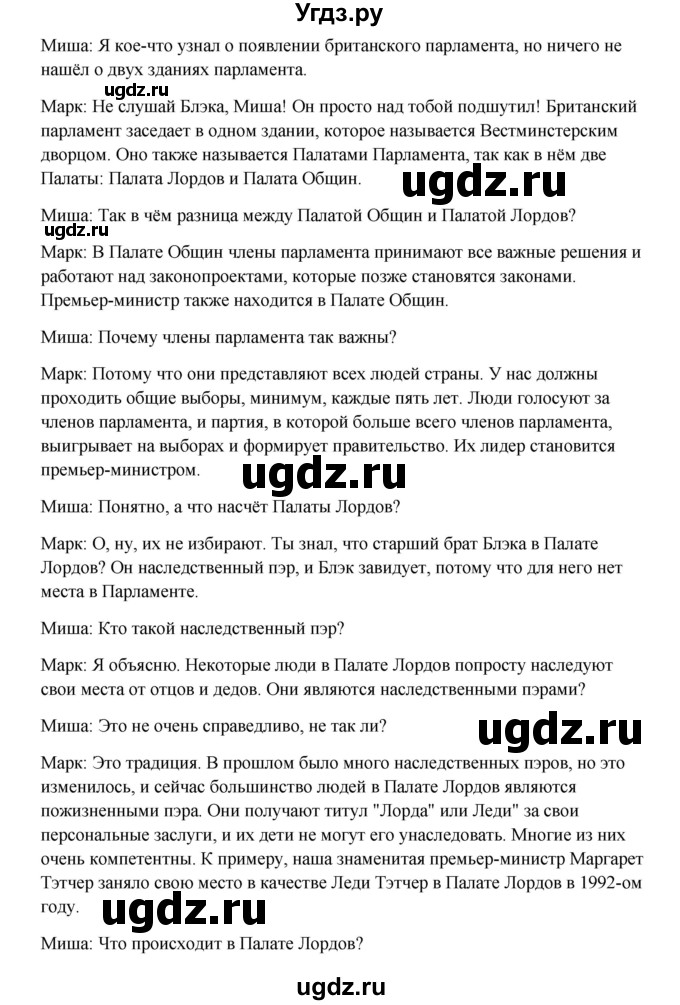 Угдз.ру

Миша: Я кое-что узнал о появлении британского парламента, но ничего не нашёл о двух зданиях парламента.

ugdz.ru

Марк: Не слушай Блэка, Миша! Он просто над тобой подшутил! Британский парламент заседает в одном здании, которое называется Вестминстерским дворцом. Оно также называется Палатами Парламента, так как в нём две Палаты: Палата Лордов и Палата Общин.

ugdz.ru

Миша: Так в чём разница между Палатой Общин и Палатой Лордов?

ugdz.ru

Марк: В Палате Общин члены парламента принимают все важные решения и работают над законопроектами, которые позже становятся законами. Премьер-министр также находится в Палате Общин.

Миша: Почему члены парламента так важны?

Марк: Потому что они представляют всех людей страны. У нас должны проходить общие выборы, минимум, каждые пять лет. Люди голосуют за членов парламента, и партия, в которой больше всего членов парламента, выигрывает на выборах и формирует правительство. Их лидер становится премьер-министром.

ugdz.ru

Миша: Понятно, а что насчёт Палаты Лордов?

Марк: О, ну, их не избирают. Ты знал, что старший брат Блэка в Палате Лордов? Он наследственный пэр, и Блэк завидует, потому что для него нет места в Парламенте.

Миша: Кто такой наследственный пэр?

Марк: Я объясню. Некоторые люди в Палате Лордов попросту наследуют свои места от отцов и дедов. Они являются наследственными пэрами?

Миша: Это не очень справедливо, не так ли?

ugdz.ru

Марк: Это традиция. В прошлом было много наследственных пэров, но это изменилось, и сейчас большинство людей в Палате Лордов являются пожизненными пэра. Они получают титул "Лорда" или Леди" за свои персональные заслуги, и их дети не могут его унаследовать. Многие из них очень компетентны. К примеру, наша знаменитая премьер-министр Маргарет Тэтчер заняло свою место в качестве Леди Тэтчер в Палате Лордов в 1992-ом году.

ugdz.ru

Миша: Что происходит в Палате Лордов?

ugdz.ru